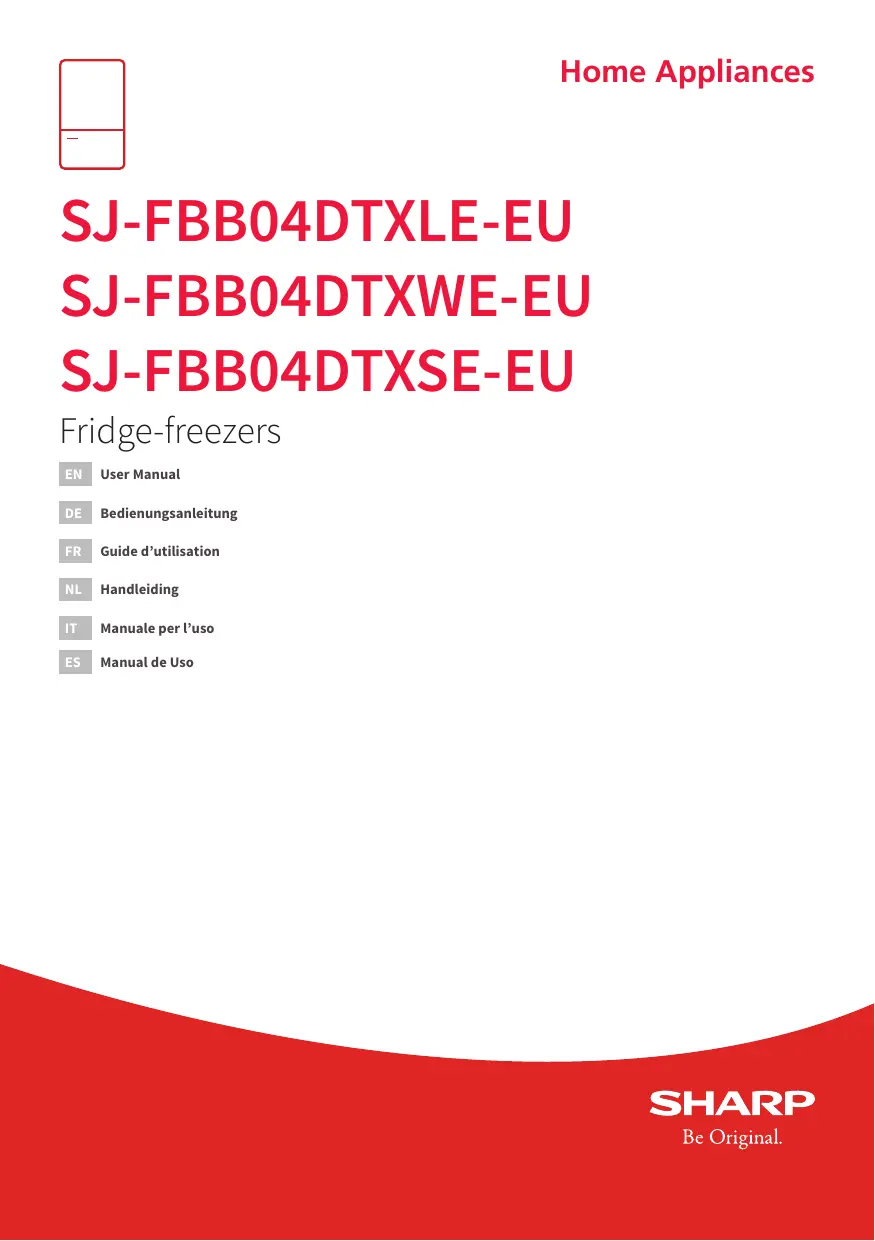 Home Appliances

SJ-FBB04DTXLE-EU
SJ-FBB04DTXWE-EU
SJ-FBB04DTXSE-EU

Fridge-freezers

EN User Manual

DE Bedienungsanleitung

FR Guide d'utilisation

NL Handleiding

IT Manuale per l'uso

ES Manual de Uso

SHARP
Be Original.